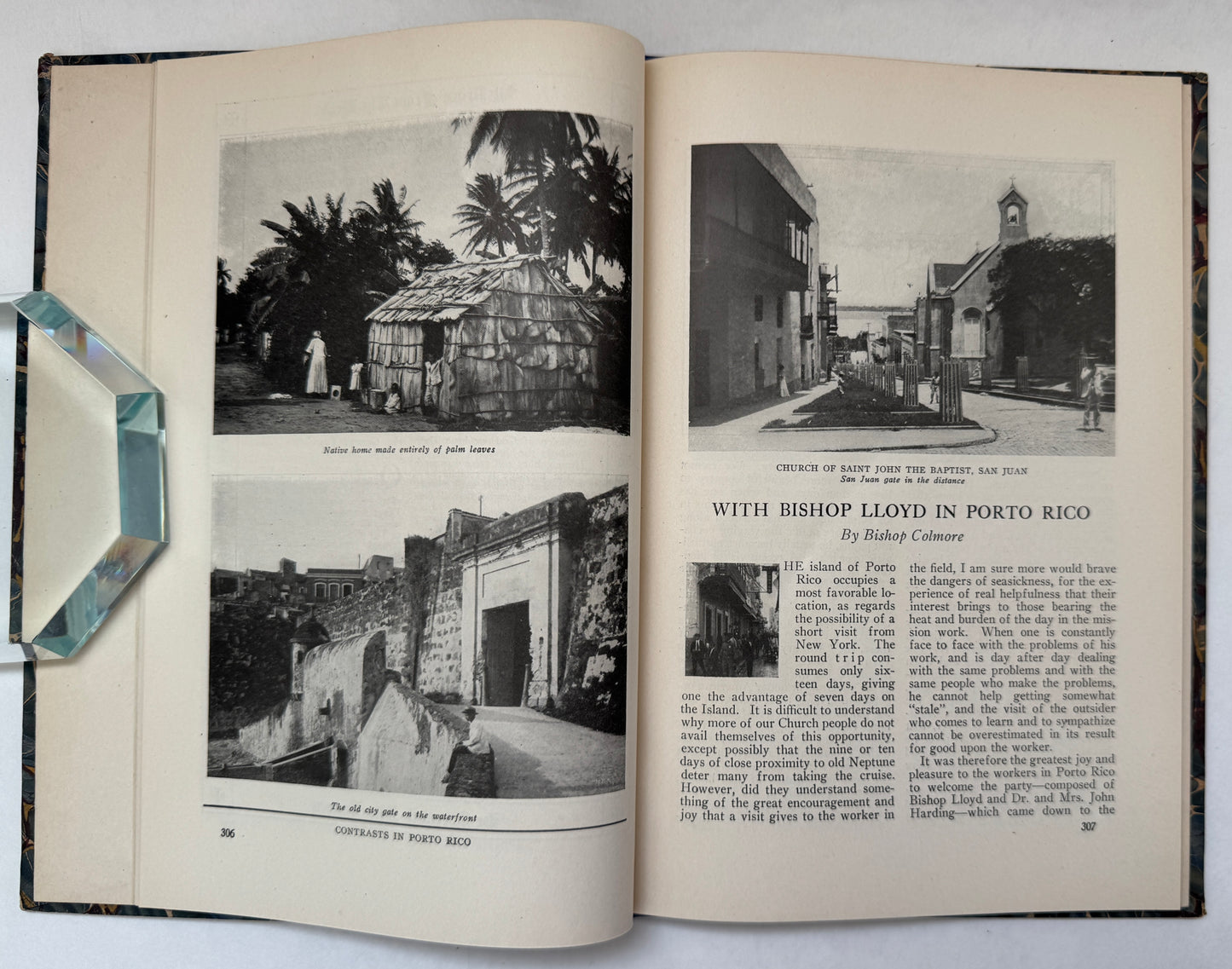 Native home made entirely of palm leaves

The old city gate on the waterfront

306 CONTRASTS IN PORTO RICO

CHURCH OF SAINT JOHN THE BAPTIST, SAN JUAN
San Juan gate in the distance

WITH BISHOP LLOYD IN PORTO RICO

By Bishop Colmore

HE island of Porto Rico occupies a most favorable location, as regards the possibility of a short visit from New York. The round trip consumes only sixteen days, giving one the advantage of seven days on the Island. It is difficult to understand why more of our Church people do not avail themselves of this opportunity, except possibly that the nine or ten days of close proximity to old Neptune deter many from taking the cruise. However, did they understand something of the great encouragement and joy that a visit gives to the worker in the field, I am sure more would brave the dangers of seasickness, for the experience of real helpfulness that their interest brings to those bearing the heat and burden of the day in the mission work. When one is constantly face to face with the problems of his work, and is day after day dealing with the same problems and with the same people who make the problems, he cannot help getting somewhat "stale", and the visit of the outsider who comes to learn and to sympathize cannot be overestimated in its result for good upon the worker.

It was therefore the greatest joy and pleasure to the workers in Porto Rico to welcome the party—composed of Bishop Lloyd and Dr. and Mrs. John Harding—which came down to the

307